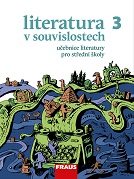 literatura 3
v souvislostech

učebnice literatury
pro střední školy

FRAUS